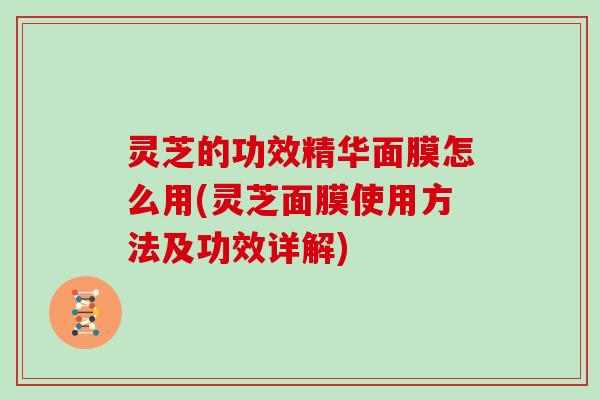 灵芝的功效精华面膜怎么用(灵芝面膜使用方法及功效详解)